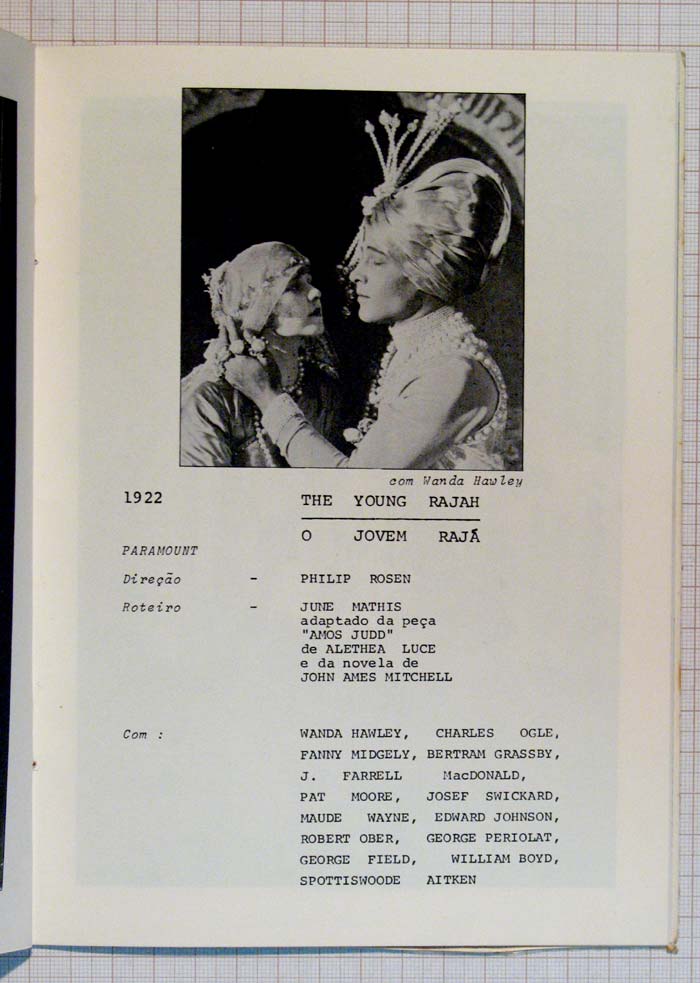 com Wanda Hawley

1922

THE YOUNG RAJAH

O JOVEM RAJÁ

PARAMOUNT

Direção - PHILIP ROSEN

Roteiro - JUNE MATHIS adaptado da peça "AMOS JUDD" de ALETHEA LUCE e da novela de JOHN AMES MITCHELL

Com : WANDA HAWLEY, CHARLES OGLE, FANNY MIDGELY, BERTRAM GRASSBY, J. FARRELL MacDONALD, PAT MOORE, JOSEF SWICKARD, MAUDE WAYNE, EDWARD JOHNSON, ROBERT OBER, GEORGE PERIOLAT, GEORGE FIELD, WILLIAM BOYD, SPOTTISWOODE AITKEN